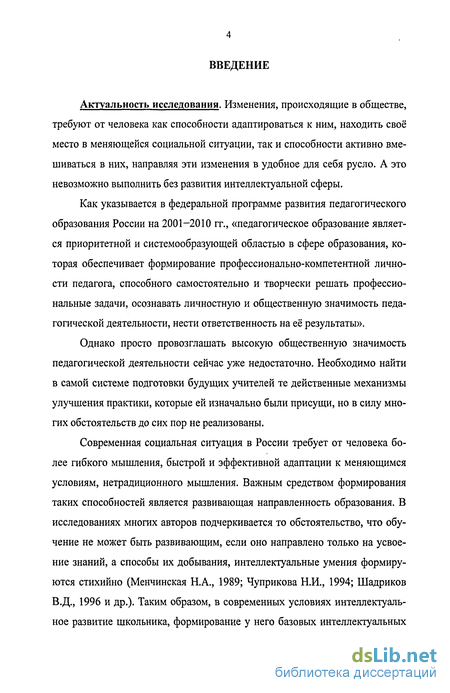 4

ВВЕДЕНИЕ

Актуальность исследования. Изменения, происходящие в обществе, требуют от человека как способности адаптироваться к ним, находить своё место в меняющейся социальной ситуации, так и способности активно вмешиваться в них, направляя эти изменения в удобное для себя русло. А это невозможно выполнить без развития интеллектуальной сферы.

Как указывается в федеральной программе развития педагогического образования России на 2001–2010 гг., «педагогическое образование является приоритетной и системообразующей областью в сфере образования, которая обеспечивает формирование профессионально-компетентной личности педагога, способного самостоятельно и творчески решать профессиональные задачи, осознавать личностную и общественную значимость педагогической деятельности, нести ответственность на её результаты».

Однако просто провозглашать высокую общественную значимость педагогической деятельности сейчас уже недостаточно. Необходимо найти в самой системе подготовки будущих учителей те действенные механизмы улучшения практики, которые ей изначально были присущи, но в силу многих обстоятельств до сих пор не реализованы.

Современная социальная ситуация в России требует от человека более гибкого мышления, быстрой и эффективной адаптации к меняющимся условиям, нетрадиционного мышления. Важным средством формирования таких способностей является развивающая направленность образования. В исследованиях многих авторов подчеркивается то обстоятельство, что обучение не может быть развивающим, если оно направлено только на усвоение знаний, а способы их добывания, интеллектуальные умения формируются стихийно (Менчинская Н.А., 1989; Чуприкова Н.И., 1994; Шадриков В.Д., 1996 и др.). Таким образом, в современных условиях интеллектуальное развитие школьника, формирование у него базовых интеллектуальных

dsLib.net
библиотека диссертаций